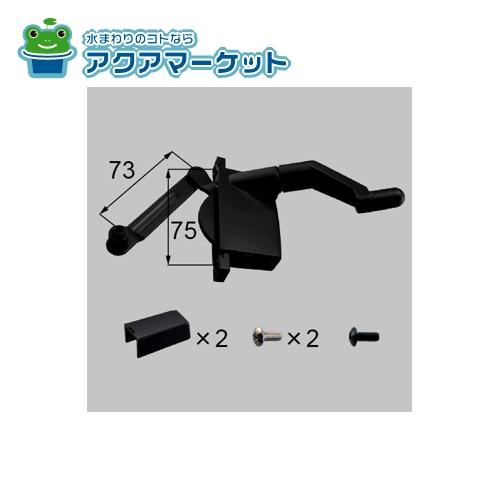 水まわりのコトなら
アクアマーケット

73
75
×2
×2